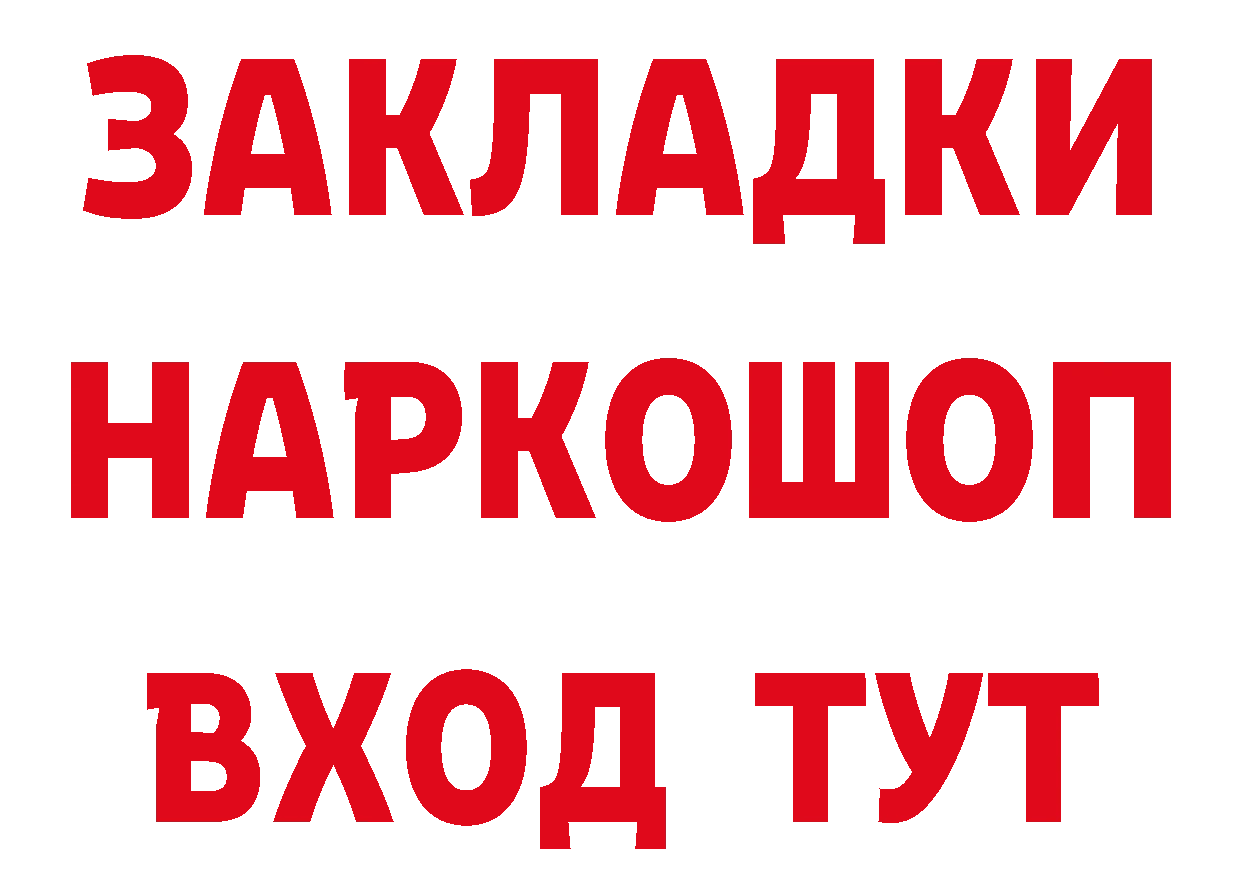 ЗАКЛАДКИ
НАРКОШОП
ВХОД ТУТ